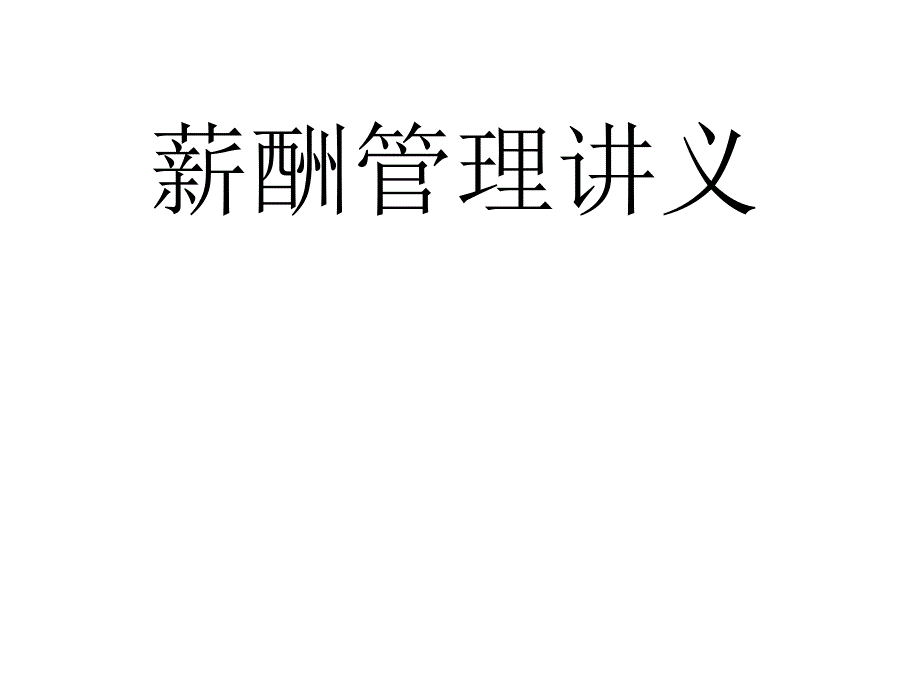 薪酬管理讲义